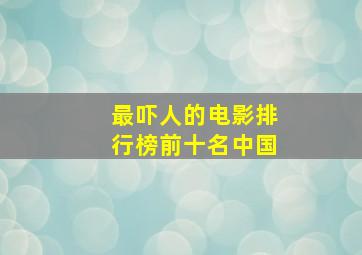 最吓人的电影排行榜前十名中国